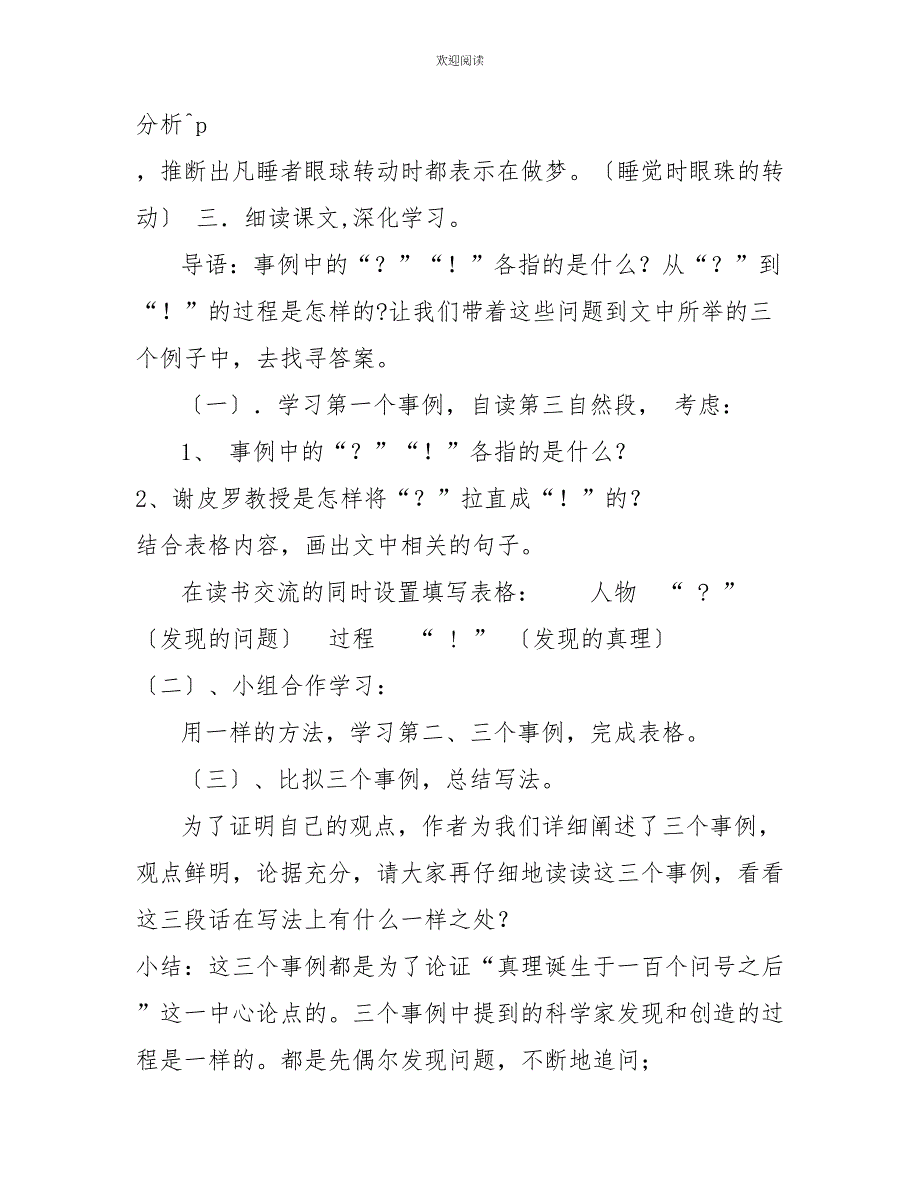 欢迎阅读

分析^p

，推断出凡睡者眼球转动时都表示在做梦。〔睡觉时眼珠的转动〕 三．细读课文,深化学习。

导语：事例中的“？”“！”各指的是什么？从“？”到“！”的过程是怎样的?让我们带着这些问题到文中所举的三个例子中，去找寻答案。

〔一〕．学习第一个事例，自读第三自然段， 考虑：

1、 事例中的“？”“！”各指的是什么?

2、谢皮罗教授是怎样将“？”拉直成“！”的?

结合表格内容，画出文中相关的句子。

在读书交流的同时设置填写表格： 人物 “？”〔发现的问题〕 过程 “！”〔发现的真理〕

〔二〕、小组合作学习：

用一样的方法，学习第二、三个事例，完成表格。

〔三〕、比拟三个事例，总结写法。

为了证明自己的观点，作者为我们详细阐述了三个事例，观点鲜明，论据充分，请大家再仔细地读读这三个事例，看看这三段话在写法上有什么一样之处?

小结：这三个事例都是为了论证“真理诞生于一百个问号之后”这一中心论点的。三个事例中提到的科学家发现和创造的过程是一样的。都是先偶尔发现问题，不断地追问;